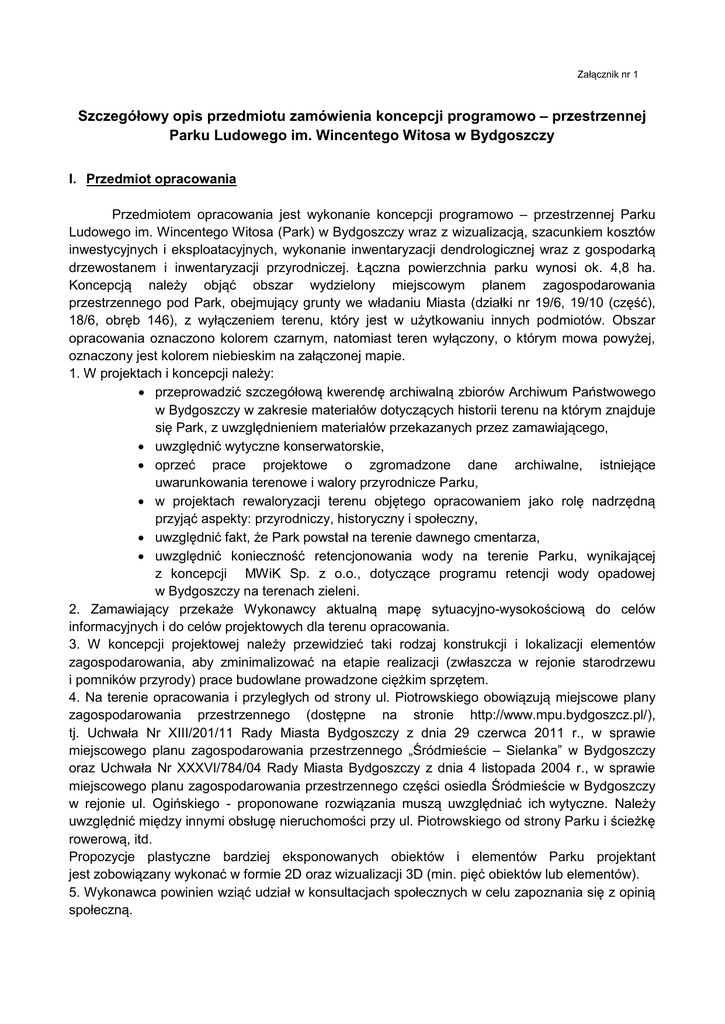 Załącznik nr 1

Szczegółowy opis przedmiotu zamówienia koncepcji programowo – przestrzennej Parku Ludowego im. Wincentego Witosa w Bydgoszczy

I. Przedmiot opracowania

Przedmiotem opracowania jest wykonanie koncepcji programowo – przestrzennej Parku Ludowego im. Wincentego Witosa (Park) w Bydgoszczy wraz z wizualizacją, szacunkiem kosztów inwestycyjnych i eksploatacyjnych, wykonanie inwentaryzacji dendrologicznej wraz z gospodarką drzewostanem i inwentaryzacji przyrodniczej. Łączna powierzchnia parku wynosi ok. 4,8 ha. Koncepcją należy objąć obszar wydzielony miejscowym planem zagospodarowania przestrzennego pod Park, obejmujący grunty we władaniu Miasta (działki nr 19/6, 19/10 (część), 18/6, obręb 146), z wyłączeniem terenu, który jest w użytkowaniu innych podmiotów. Obszar opracowania oznaczono kolorem czarnym, natomiast teren wyłączony, o którym mowa powyżej, oznaczony jest kolorem niebieskim na załączonej mapie.
1. W projektach i koncepcji należy:
• przeprowadzić szczegółową kwerendę archiwalną zbiorów Archiwum Państwowego w Bydgoszczy w zakresie materiałów dotyczących historii terenu na którym znajduje się Park, z uwzględnieniem materiałów przekazanych przez zamawiającego,
• uwzględnić wytyczne konserwatorskie,
• oprzeć prace projektowe o zgromadzone dane archiwalne, istniejące uwarunkowania terenowe i walory przyrodnicze Parku,
• w projektach rewaloryzacji terenu objętego opracowaniem jako rolę nadrzędną przyjąć aspekty: przyrodniczy, historyczny i społeczny,
• uwzględnić fakt, że Park powstał na terenie dawnego cmentarza,
• uwzględnić konieczność retencjonowania wody na terenie Parku, wynikającej z koncepcji MWiK Sp. z o.o., dotyczące programu retencji wody opadowej w Bydgoszczy na terenach zieleni.
2. Zamawiający przekaże Wykonawcy aktualną mapę sytuacyjno-wysokościową do celów informacyjnych i do celów projektowych dla terenu opracowania.
3. W koncepcji projektowej należy przewidzieć taki rodzaj konstrukcji i lokalizacji elementów zagospodarowania, aby zminimalizować na etapie realizacji (zwłaszcza w rejonie starodrzewu i pomników przyrody) prace budowlane prowadzone ciężkim sprzętem.
4. Na terenie opracowania i przyległych od strony ul. Piotrowskiego obowiązują miejscowe plany zagospodarowania przestrzennego (dostępne na stronie http://www.mpu.bydgoszcz.pl/), tj. Uchwała Nr XIII/201/11 Rady Miasta Bydgoszczy z dnia 29 czerwca 2011 r., w sprawie miejscowego planu zagospodarowania przestrzennego „Śródmieście – Sielanka" w Bydgoszczy oraz Uchwała Nr XXXVI/784/04 Rady Miasta Bydgoszczy z dnia 4 listopada 2004 r., w sprawie miejscowego planu zagospodarowania przestrzennego części osiedla Śródmieście w Bydgoszczy w rejonie ul. Ogińskiego - proponowane rozwiązania muszą uwzględniać ich wytyczne. Należy uwzględnić między innymi obsługę nieruchomości przy ul. Piotrowskiego od strony Parku i ścieżkę rowerową, itd.
Propozycje plastyczne bardziej eksponowanych obiektów i elementów Parku projektant jest zobowiązany wykonać w formie 2D oraz wizualizacji 3D (min. pięć obiektów lub elementów).
5. Wykonawca powinien wziąć udział w konsultacjach społecznych w celu zapoznania się z opinią społeczną.